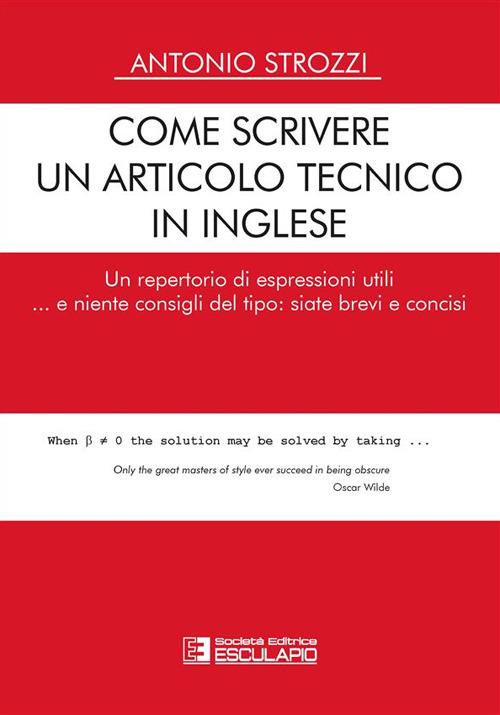 ANTONIO STROZZI

COME SCRIVERE UN ARTICOLO TECNICO IN INGLESE

Un repertorio di espressioni utili
... e niente consigli del tipo: siate brevi e concisi

When $\beta \neq 0$ the solution may be solved by taking ...

Only the great masters of style ever succeed in being obscure
Oscar Wilde

Società Editrice
ESCULAPIO